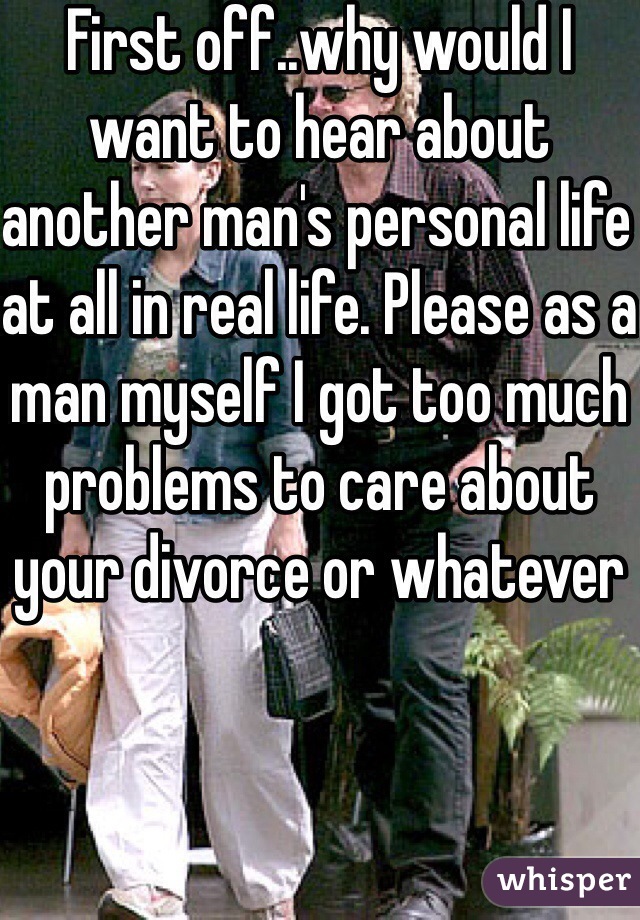 First off..why would I want to hear about another man's personal life at all in real life. Please as a man myself I got too much problems to care about your divorce or whatever

whisper